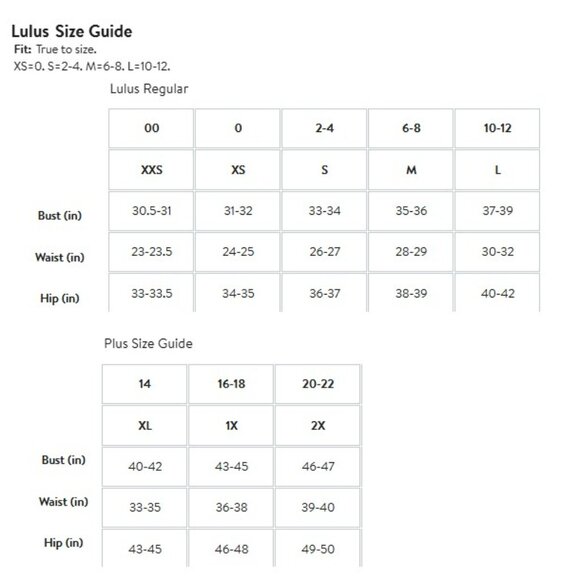 Lulus Size Guide
Fit: True to size.
XS=0. S=2-4. M=6-8. L=10-12.

Lulus Regular

| | 00 | 0 | 2-4 | 6-8 | 10-12 |
|---|---|---|---|---|---|
| | XXS | XS | S | M | L |
| Bust (in) | 30.5-31 | 31-32 | 33-34 | 35-36 | 37-39 |
| Waist (in) | 23-23.5 | 24-25 | 26-27 | 28-29 | 30-32 |
| Hip (in) | 33-33.5 | 34-35 | 36-37 | 38-39 | 40-42 |

Plus Size Guide

| | 14 | 16-18 | 20-22 |
|---|---|---|---|
| | XL | 1X | 2X |
| Bust (in) | 40-42 | 43-45 | 46-47 |
| Waist (in) | 33-35 | 36-38 | 39-40 |
| Hip (in) | 43-45 | 46-48 | 49-50 |